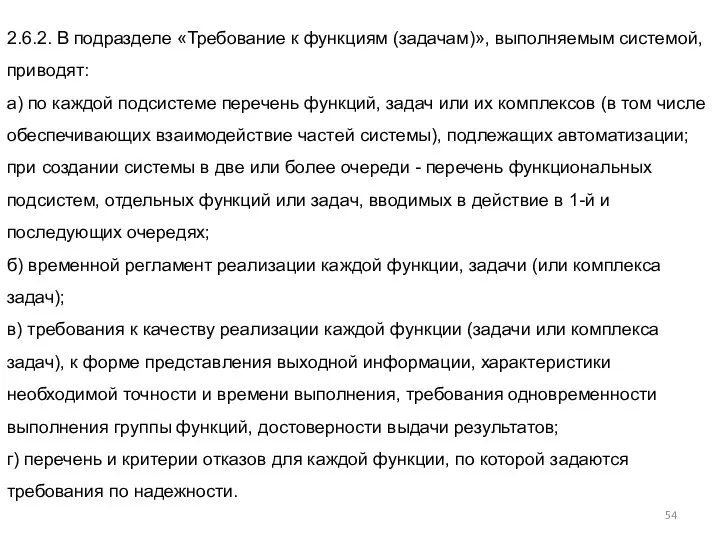 2.6.2. В подразделе «Требование к функциям (задачам)», выполняемым системой, приводят:
а) по каждой подсистеме перечень функций, задач или их комплексов (в том числе обеспечивающих взаимодействие частей системы), подлежащих автоматизации; при создании системы в две или более очереди - перечень функциональных подсистем, отдельных функций или задач, вводимых в действие в 1-й и последующих очередях;
б) временной регламент реализации каждой функции, задачи (или комплекса задач);
в) требования к качеству реализации каждой функции (задачи или комплекса задач), к форме представления выходной информации, характеристики необходимой точности и времени выполнения, требования одновременности выполнения группы функций, достоверности выдачи результатов;
г) перечень и критерии отказов для каждой функции, по которой задаются требования по надежности.

54